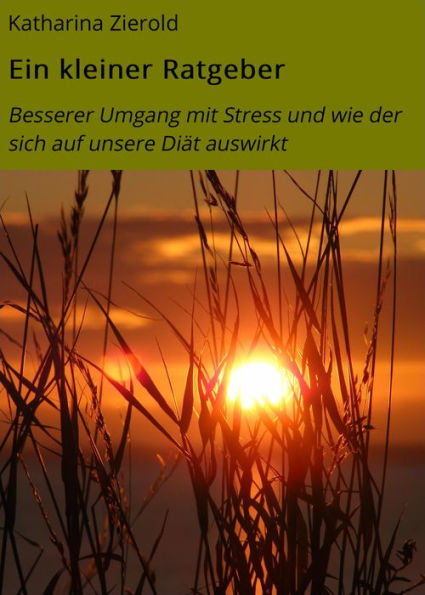 Katharina Zierold

Ein kleiner Ratgeber

Besserer Umgang mit Stress und wie der sich auf unsere Diät auswirkt